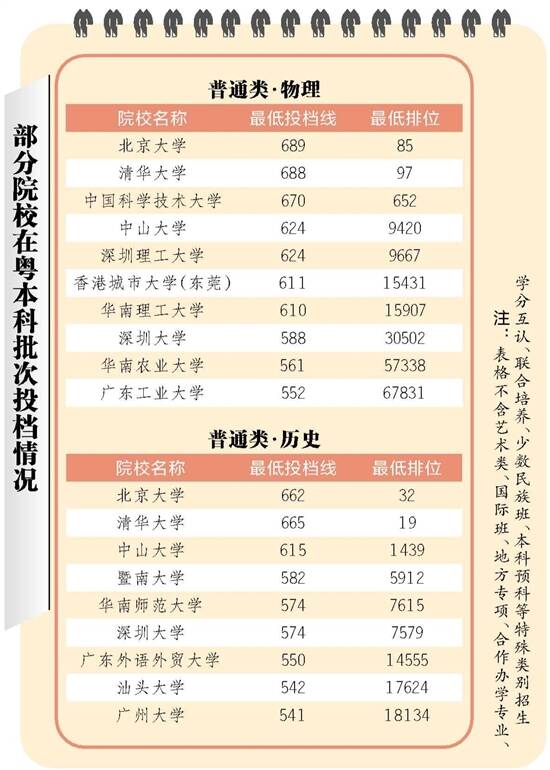 部分院校在粤本科批次投档情况

普通类·物理

| 院校名称 | 最低投档线 | 最低排位 |
|---|---|---|
| 北京大学 | 689 | 85 |
| 清华大学 | 688 | 97 |
| 中国科学技术大学 | 670 | 652 |
| 中山大学 | 624 | 9420 |
| 深圳理工大学 | 624 | 9667 |
| 香港城市大学(东莞) | 611 | 15431 |
| 华南理工大学 | 610 | 15907 |
| 深圳大学 | 588 | 30502 |
| 华南农业大学 | 561 | 57338 |
| 广东工业大学 | 552 | 67831 |

普通类·历史

| 院校名称 | 最低投档线 | 最低排位 |
|---|---|---|
| 北京大学 | 662 | 32 |
| 清华大学 | 665 | 19 |
| 中山大学 | 615 | 1439 |
| 暨南大学 | 582 | 5912 |
| 华南师范大学 | 574 | 7615 |
| 深圳大学 | 574 | 7579 |
| 广东外语外贸大学 | 550 | 14555 |
| 汕头大学 | 542 | 17624 |
| 广州大学 | 541 | 18134 |

注：表格不含艺术类、国际班、地方专项、合作办学专业、学分互认、联合培养、少数民族班、本科预科等特殊类别招生